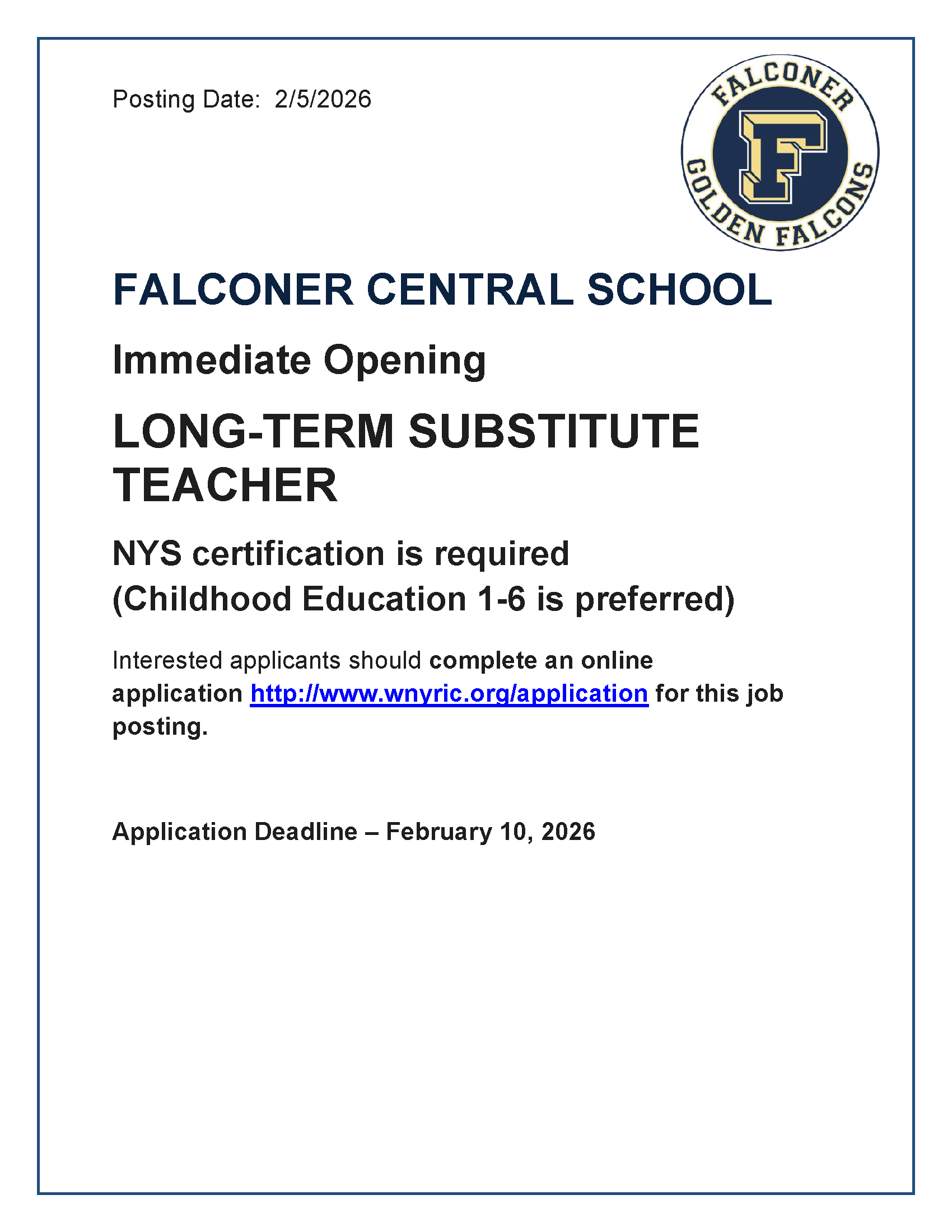 Posting Date: 2/5/2026

FALCONER
F
GOLDEN FALCONS

FALCONER CENTRAL SCHOOL

Immediate Opening

LONG-TERM SUBSTITUTE TEACHER

NYS certification is required
(Childhood Education 1-6 is preferred)

Interested applicants should complete an online application http://www.wnyric.org/application for this job posting.

Application Deadline – February 10, 2026